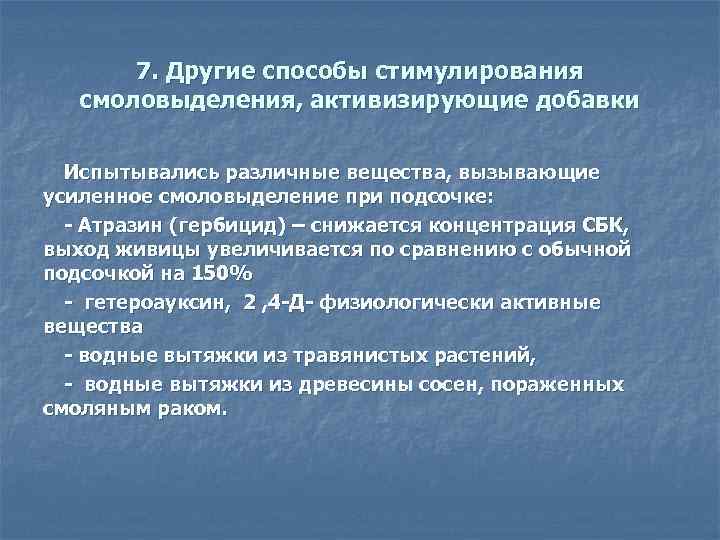 7. Другие способы стимулирования смоловыделения, активизирующие добавки

Испытывались различные вещества, вызывающие усиленное смоловыделение при подсочке:

- Атразин (гербицид) – снижается концентрация СБК, выход живицы увеличивается по сравнению с обычной подсочкой на 150%

- гетероауксин, 2 ,4-Д- физиологически активные вещества

- водные вытяжки из травянистых растений,

- водные вытяжки из древесины сосен, пораженных смоляным раком.